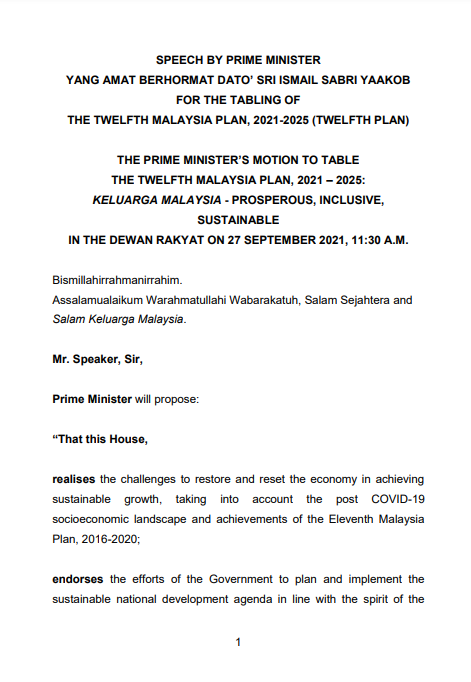 SPEECH BY PRIME MINISTER
YANG AMAT BERHORMAT DATO' SRI ISMAIL SABRI YAAKOB
FOR THE TABLING OF
THE TWELFTH MALAYSIA PLAN, 2021-2025 (TWELFTH PLAN)

THE PRIME MINISTER'S MOTION TO TABLE
THE TWELFTH MALAYSIA PLAN, 2021 – 2025:
KELUARGA MALAYSIA - PROSPEROUS, INCLUSIVE, SUSTAINABLE
IN THE DEWAN RAKYAT ON 27 SEPTEMBER 2021, 11:30 A.M.

Bismillahirrahmanirrahim.
Assalamualaikum Warahmatullahi Wabarakatuh, Salam Sejahtera and Salam Keluarga Malaysia.

Mr. Speaker, Sir,

Prime Minister will propose:

"That this House,

realises the challenges to restore and reset the economy in achieving sustainable growth, taking into account the post COVID-19 socioeconomic landscape and achievements of the Eleventh Malaysia Plan, 2016-2020;

endorses the efforts of the Government to plan and implement the sustainable national development agenda in line with the spirit of the

1